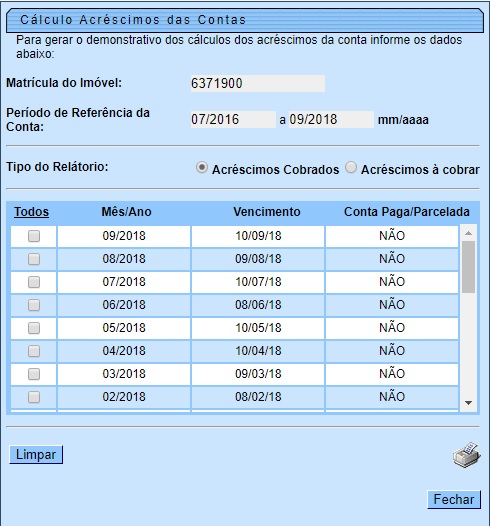 Cálculo Acréscimos das Contas

Para gerar o demonstrativo dos cálculos dos acréscimos da conta informe os dados abaixo:

Matrícula do Imóvel: 6371900

Período de Referência da Conta: 07/2016 a 09/2018 mm/aaaa

Tipo do Relátorio: Acréscimos Cobrados Acréscimos à cobrar

| Todos | Mês/Ano | Vencimento | Conta Paga/Parcelada |
|---|---|---|---|
| | 09/2018 | 10/09/18 | NÃO |
| | 08/2018 | 09/08/18 | NÃO |
| | 07/2018 | 10/07/18 | NÃO |
| | 06/2018 | 08/06/18 | NÃO |
| | 05/2018 | 10/05/18 | NÃO |
| | 04/2018 | 10/04/18 | NÃO |
| | 03/2018 | 09/03/18 | NÃO |
| | 02/2018 | 08/02/18 | NÃO |

Limpar

Fechar